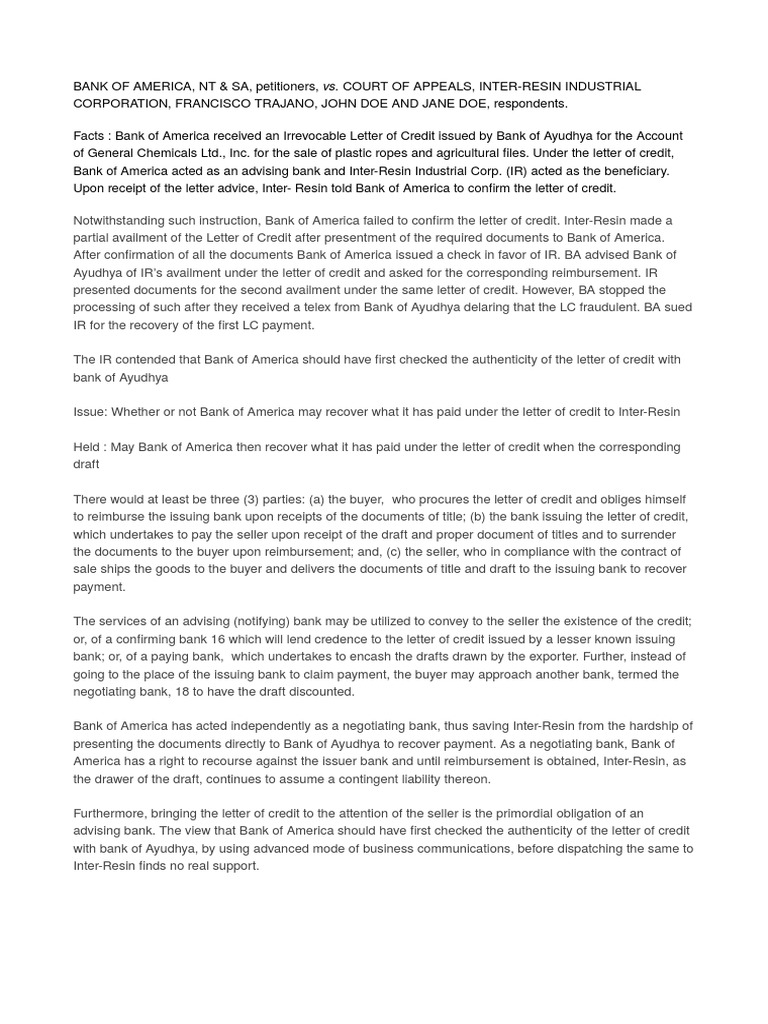 BANK OF AMERICA, NT & SA, petitioners, vs. COURT OF APPEALS, INTER-RESIN INDUSTRIAL CORPORATION, FRANCISCO TRAJANO, JOHN DOE AND JANE DOE, respondents.

Facts : Bank of America received an Irrevocable Letter of Credit issued by Bank of Ayudhya for the Account of General Chemicals Ltd., Inc. for the sale of plastic ropes and agricultural files. Under the letter of credit, Bank of America acted as an advising bank and Inter-Resin Industrial Corp. (IR) acted as the beneficiary. Upon receipt of the letter advice, Inter- Resin told Bank of America to confirm the letter of credit.

Notwithstanding such instruction, Bank of America failed to confirm the letter of credit. Inter-Resin made a partial availment of the Letter of Credit after presentment of the required documents to Bank of America. After confirmation of all the documents Bank of America issued a check in favor of IR. BA advised Bank of Ayudhya of IR's availment under the letter of credit and asked for the corresponding reimbursement. IR presented documents for the second availment under the same letter of credit. However, BA stopped the processing of such after they received a telex from Bank of Ayudhya delaring that the LC fraudulent. BA sued IR for the recovery of the first LC payment.

The IR contended that Bank of America should have first checked the authenticity of the letter of credit with bank of Ayudhya

Issue: Whether or not Bank of America may recover what it has paid under the letter of credit to Inter-Resin

Held : May Bank of America then recover what it has paid under the letter of credit when the corresponding draft

There would at least be three (3) parties: (a) the buyer, who procures the letter of credit and obliges himself to reimburse the issuing bank upon receipts of the documents of title; (b) the bank issuing the letter of credit, which undertakes to pay the seller upon receipt of the draft and proper document of titles and to surrender the documents to the buyer upon reimbursement; and, (c) the seller, who in compliance with the contract of sale ships the goods to the buyer and delivers the documents of title and draft to the issuing bank to recover payment.

The services of an advising (notifying) bank may be utilized to convey to the seller the existence of the credit; or, of a confirming bank 16 which will lend credence to the letter of credit issued by a lesser known issuing bank; or, of a paying bank, which undertakes to encash the drafts drawn by the exporter. Further, instead of going to the place of the issuing bank to claim payment, the buyer may approach another bank, termed the negotiating bank, 18 to have the draft discounted.

Bank of America has acted independently as a negotiating bank, thus saving Inter-Resin from the hardship of presenting the documents directly to Bank of Ayudhya to recover payment. As a negotiating bank, Bank of America has a right to recourse against the issuer bank and until reimbursement is obtained, Inter-Resin, as the drawer of the draft, continues to assume a contingent liability thereon.

Furthermore, bringing the letter of credit to the attention of the seller is the primordial obligation of an advising bank. The view that Bank of America should have first checked the authenticity of the letter of credit with bank of Ayudhya, by using advanced mode of business communications, before dispatching the same to Inter-Resin finds no real support.